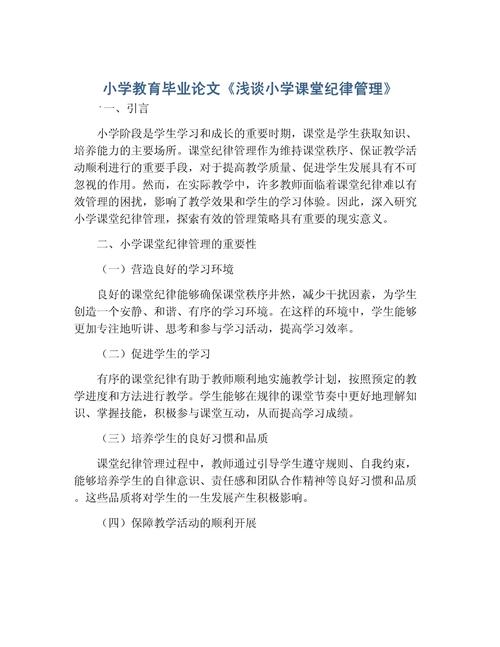 小学教育毕业论文《浅谈小学课堂纪律管理》

一、引言

小学阶段是学生学习和成长的重要时期，课堂是学生获取知识、培养能力的主要场所。课堂纪律管理作为维持课堂秩序、保证教学活动顺利进行的重要手段，对于提高教学质量、促进学生发展具有不可忽视的作用。然而，在实际教学中，许多教师面临着课堂纪律难以有效管理的困扰，影响了教学效果和学生的学习体验。因此，深入研究小学课堂纪律管理，探索有效的管理策略具有重要的现实意义。

二、小学课堂纪律管理的重要性

（一）营造良好的学习环境

良好的课堂纪律能够确保课堂秩序井然，减少干扰因素，为学生创造一个安静、和谐、有序的学习环境。在这样的环境中，学生能够更加专注地听讲、思考和参与学习活动，提高学习效率。

（二）促进学生的学习

有序的课堂纪律有助于教师顺利地实施教学计划，按照预定的教学进度和方法进行教学。学生能够在规律的课堂节奏中更好地理解知识、掌握技能，积极参与课堂互动，从而提高学习成绩。

（三）培养学生的良好习惯和品质

课堂纪律管理过程中，教师通过引导学生遵守规则、自我约束，能够培养学生的自律意识、责任感和团队合作精神等良好习惯和品质。这些品质将对学生的一生发展产生积极影响。

（四）保障教学活动的顺利开展